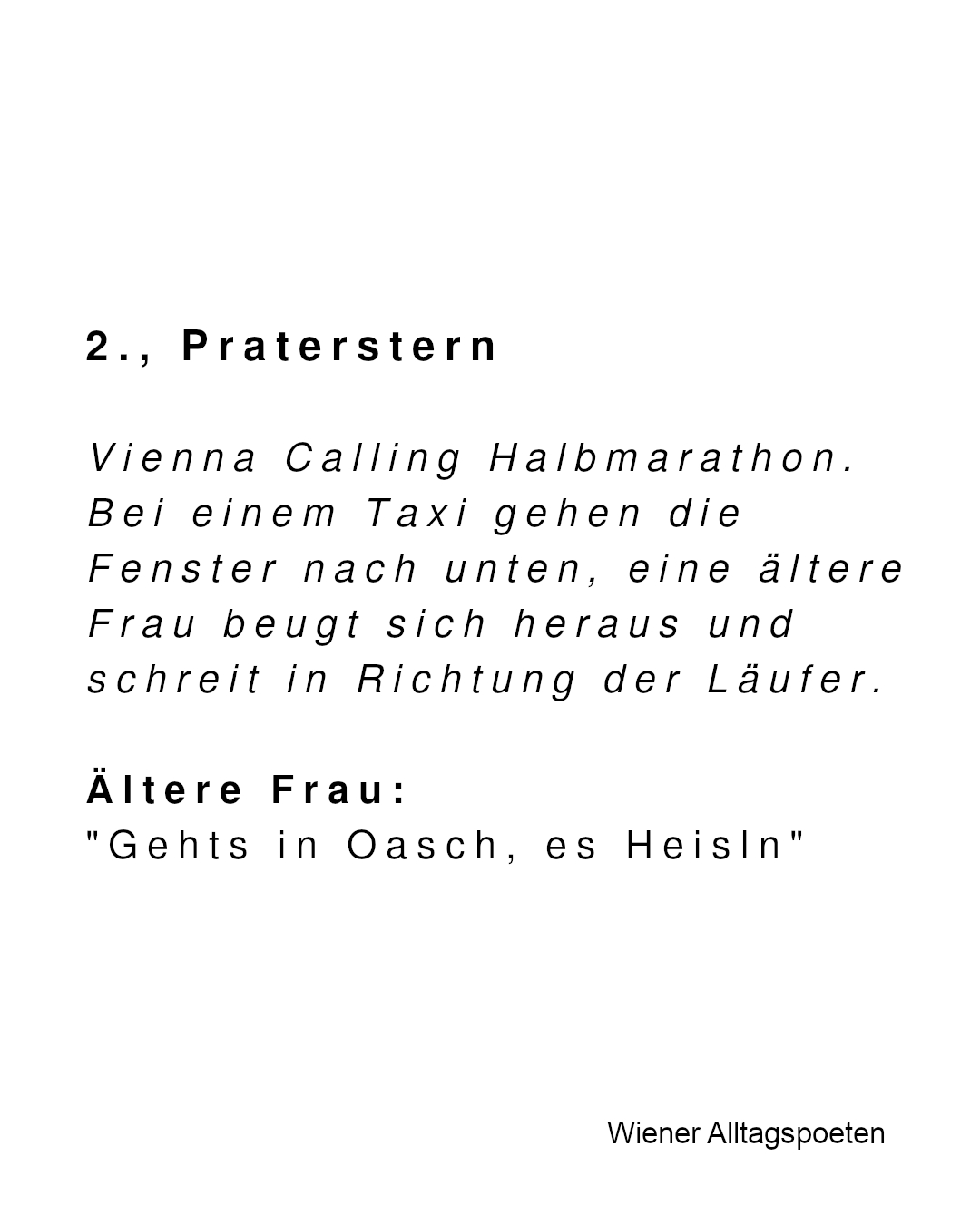 2., Praterstern

Vienna Calling Halbmarathon. Bei einem Taxi gehen die Fenster nach unten, eine ältere Frau beugt sich heraus und schreit in Richtung der Läufer.

Ältere Frau:
"Gehts in Oasch, es Heisln"

Wiener Alltagspoeten